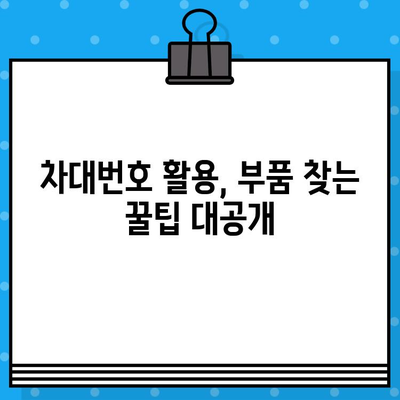 차대번호 활용, 부품 찾는 꿀팁 대공개